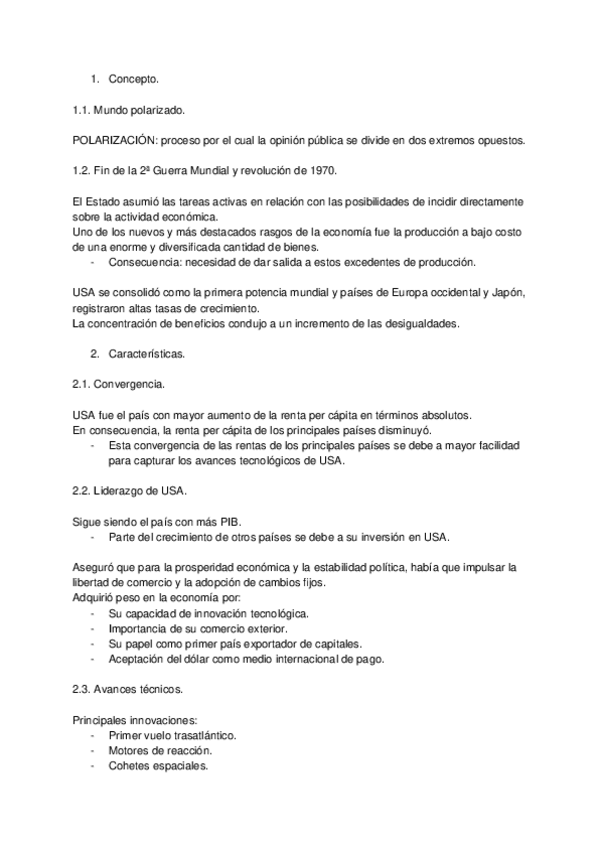 1. Concepto.

1.1. Mundo polarizado.

POLARIZACIÓN: proceso por el cual la opinión pública se divide en dos extremos opuestos.

1.2. Fin de la 2ª Guerra Mundial y revolución de 1970.

El Estado asumió las tareas activas en relación con las posibilidades de incidir directamente sobre la actividad económica.
Uno de los nuevos y más destacados rasgos de la economía fue la producción a bajo costo de una enorme y diversificada cantidad de bienes.
- Consecuencia: necesidad de dar salida a estos excedentes de producción.

USA se consolidó como la primera potencia mundial y países de Europa occidental y Japón, registraron altas tasas de crecimiento.
La concentración de beneficios condujo a un incremento de las desigualdades.

2. Características.

2.1. Convergencia.

USA fue el país con mayor aumento de la renta per cápita en términos absolutos.
En consecuencia, la renta per cápita de los principales países disminuyó.
- Esta convergencia de las rentas de los principales países se debe a mayor facilidad para capturar los avances tecnológicos de USA.

2.2. Liderazgo de USA.

Sigue siendo el país con más PIB.
- Parte del crecimiento de otros países se debe a su inversión en USA.

Aseguró que para la prosperidad económica y la estabilidad política, había que impulsar la libertad de comercio y la adopción de cambios fijos.
Adquirió peso en la economía por:
- Su capacidad de innovación tecnológica.
- Importancia de su comercio exterior.
- Su papel como primer país exportador de capitales.
- Aceptación del dólar como medio internacional de pago.

2.3. Avances técnicos.

Principales innovaciones:
- Primer vuelo trasatlántico.
- Motores de reacción.
- Cohetes espaciales.